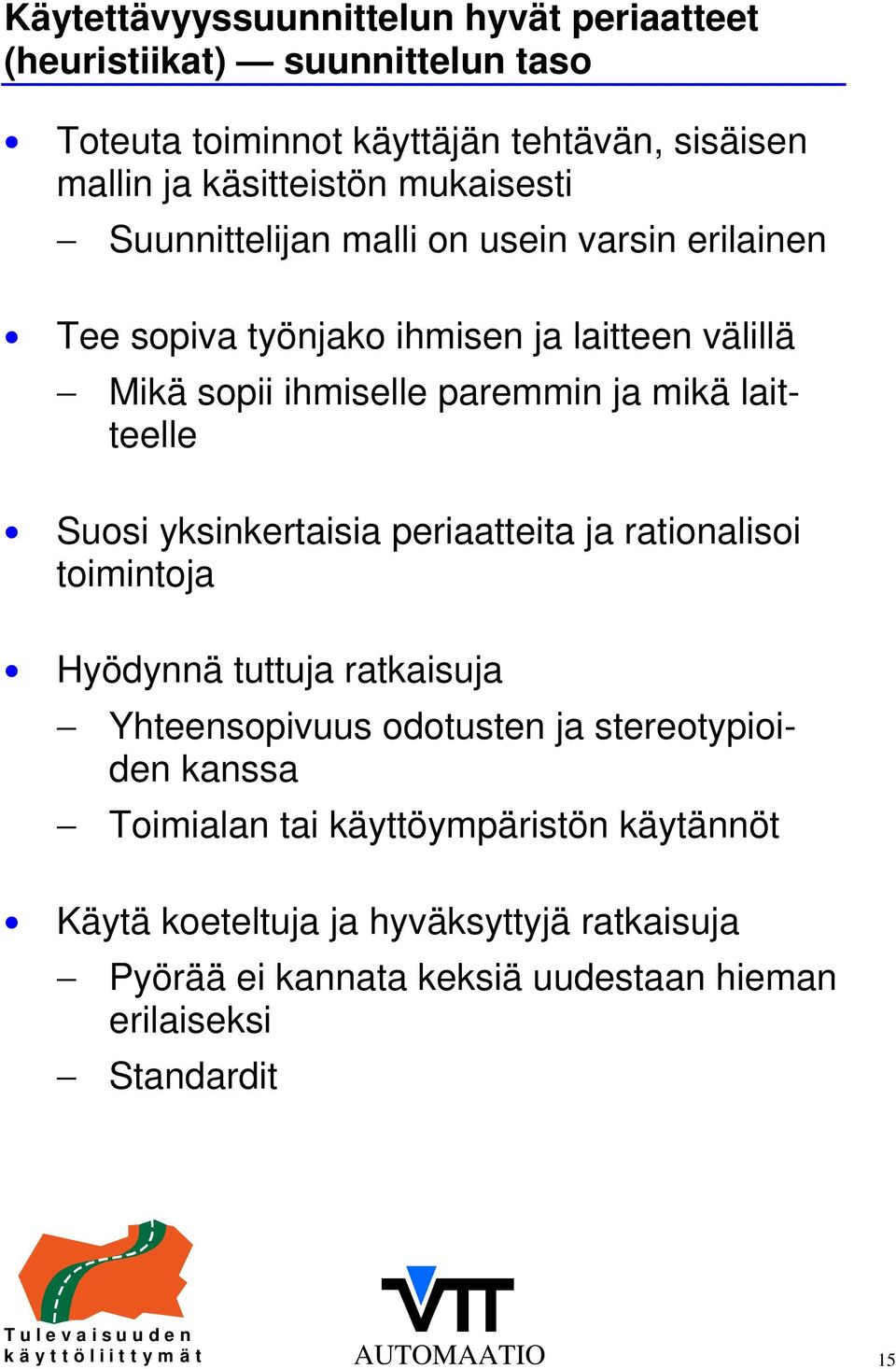 Käytettävyyssuunnittelun hyvät periaatteet (heuristiikat) — suunnittelun taso

• Toteuta toiminnot käyttäjän tehtävän, sisäisen mallin ja käsitteistön mukaisesti
– Suunnittelijan malli on usein varsin erilainen

• Tee sopiva työnjako ihmisen ja laitteen välillä
– Mikä sopii ihmiselle paremmin ja mikä laitteelle

• Suosi yksinkertaisia periaatteita ja rationalisoi toimintoja

• Hyödynnä tuttuja ratkaisuja
– Yhteensopivuus odotusten ja stereotypioiden kanssa
– Toimialan tai käyttöympäristön käytännöt

• Käytä koeteltuja ja hyväksyttyjä ratkaisuja
– Pyörää ei kannata keksiä uudestaan hieman erilaiseksi
– Standardit

Tulevaisuuden käyttöliittymät

VTT
AUTOMAATIO

15